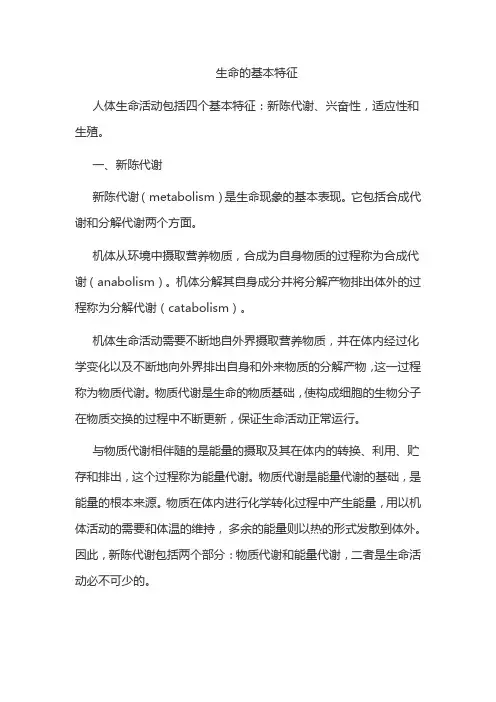 生命的基本特征

人体生命活动包括四个基本特征：新陈代谢、兴奋性，适应性和生殖。

一、新陈代谢

新陈代谢（metabolism）是生命现象的基本表现。它包括合成代谢和分解代谢两个方面。

机体从环境中摄取营养物质，合成为自身物质的过程称为合成代谢（anabolism）。机体分解其自身成分并将分解产物排出体外的过程称为分解代谢（catabolism）。

机体生命活动需要不断地自外界摄取营养物质，并在体内经过化学变化以及不断地向外界排出自身和外来物质的分解产物，这一过程称为物质代谢。物质代谢是生命的物质基础，使构成细胞的生物分子在物质交换的过程中不断更新，保证生命活动正常运行。

与物质代谢相伴随的是能量的摄取及其在体内的转换、利用、贮存和排出，这个过程称为能量代谢。物质代谢是能量代谢的基础，是能量的根本来源。物质在体内进行化学转化过程中产生能量，用以机体活动的需要和体温的维持，多余的能量则以热的形式发散到体外。因此，新陈代谢包括两个部分：物质代谢和能量代谢，二者是生命活动必不可少的。